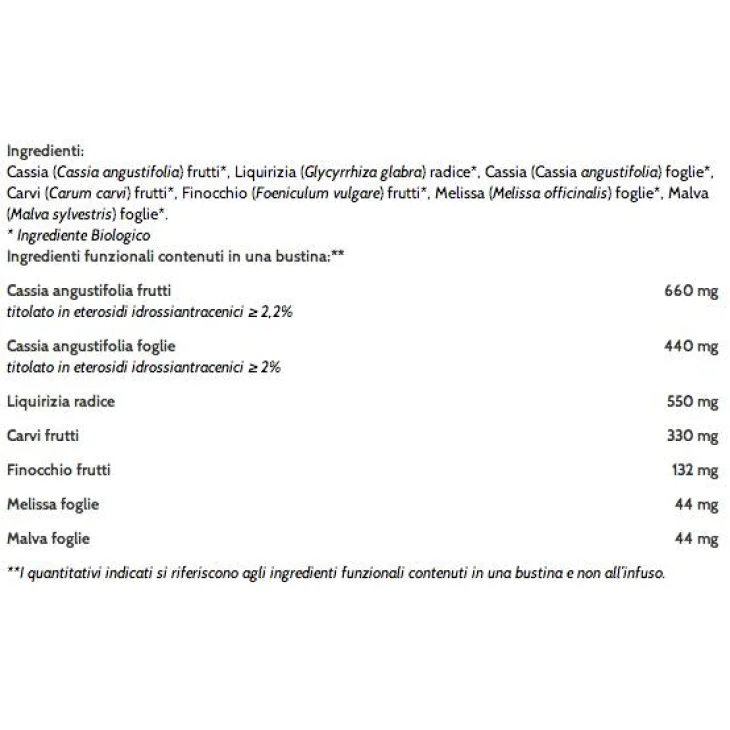 Ingredienti:
Cassia (Cassia angustifolia) frutti*, Liquirizia (Glycyrrhiza glabra) radice*, Cassia (Cassia angustifolia) foglie*, Carvi (Carum carvi) frutti*, Finocchio (Foeniculum vulgare) frutti*, Melissa (Melissa officinalis) foglie*, Malva (Malva sylvestris) foglie*.
* Ingrediente Biologico
Ingredienti funzionali contenuti in una bustina:**

Cassia angustifolia frutti 660 mg
titolato in eterosidi idrossiantracenici ≥ 2,2%

Cassia angustifolia foglie 440 mg
titolato in eterosidi idrossiantracenici ≥ 2%

Liquirizia radice 550 mg

Carvi frutti 330 mg

Finocchio frutti 132 mg

Melissa foglie 44 mg

Malva foglie 44 mg

**I quantitativi indicati si riferiscono agli ingredienti funzionali contenuti in una bustina e non all'infuso.